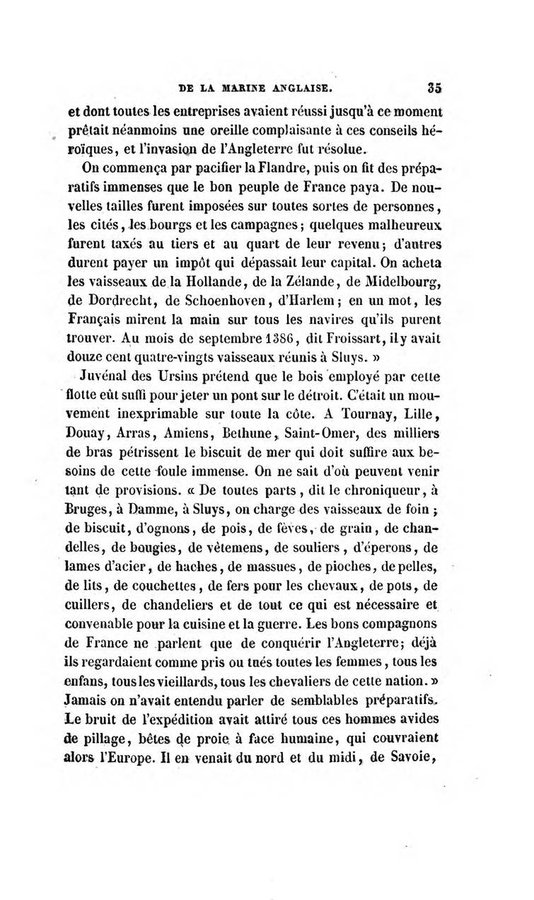 DE LA MARINE ANGLAISE. 35

et dont toutes les entreprises avaient réussi jusqu'à ce moment prêtait néanmoins une oreille complaisante à ces conseils héroïques, et l'invasion de l'Angleterre fut résolue.

On commença par pacifier la Flandre, puis on fit des préparatifs immenses que le bon peuple de France paya. De nouvelles tailles furent imposées sur toutes sortes de personnes, les cités, les bourgs et les campagnes; quelques malheureux furent taxés au tiers et au quart de leur revenu; d'autres durent payer un impôt qui dépassait leur capital. On acheta les vaisseaux de la Hollande, de la Zélande, de Midelbourg, de Dordrecht, de Schoenhoven, d'Harlem; en un mot, les Français mirent la main sur tous les navires qu'ils purent trouver. Au mois de septembre 1386, dit Froissart, il y avait douze cent quatre-vingts vaisseaux réunis à Sluys. »

Juvénal des Ursins prétend que le bois employé par cette flotte eût suffi pour jeter un pont sur le détroit. C'était un mouvement inexprimable sur toute la côte. A Tournay, Lille, Douay, Arras, Amiens, Bethune, Saint-Omer, des milliers de bras pétrissent le biscuit de mer qui doit suffire aux besoins de cette foule immense. On ne sait d'où peuvent venir tant de provisions. « De toutes parts, dit le chroniqueur, à Bruges, à Damme, à Sluys, on charge des vaisseaux de foin; de biscuit, d'ognons, de pois, de fèves, de grain, de chandelles, de bougies, de vêtemens, de souliers, d'éperons, de lames d'acier, de haches, de massues, de pioches, de pelles, de lits, de couchettes, de fers pour les chevaux, de pots, de cuillers, de chandeliers et de tout ce qui est nécessaire et convenable pour la cuisine et la guerre. Les bons compagnons de France ne parlent que de conquérir l'Angleterre; déjà ils regardaient comme pris ou tués toutes les femmes, tous les enfans, tous les vieillards, tous les chevaliers de cette nation. » Jamais on n'avait entendu parler de semblables préparatifs. Le bruit de l'expédition avait attiré tous ces hommes avides de pillage, bêtes de proie à face humaine, qui couvraient alors l'Europe. Il en venait du nord et du midi, de Savoie,